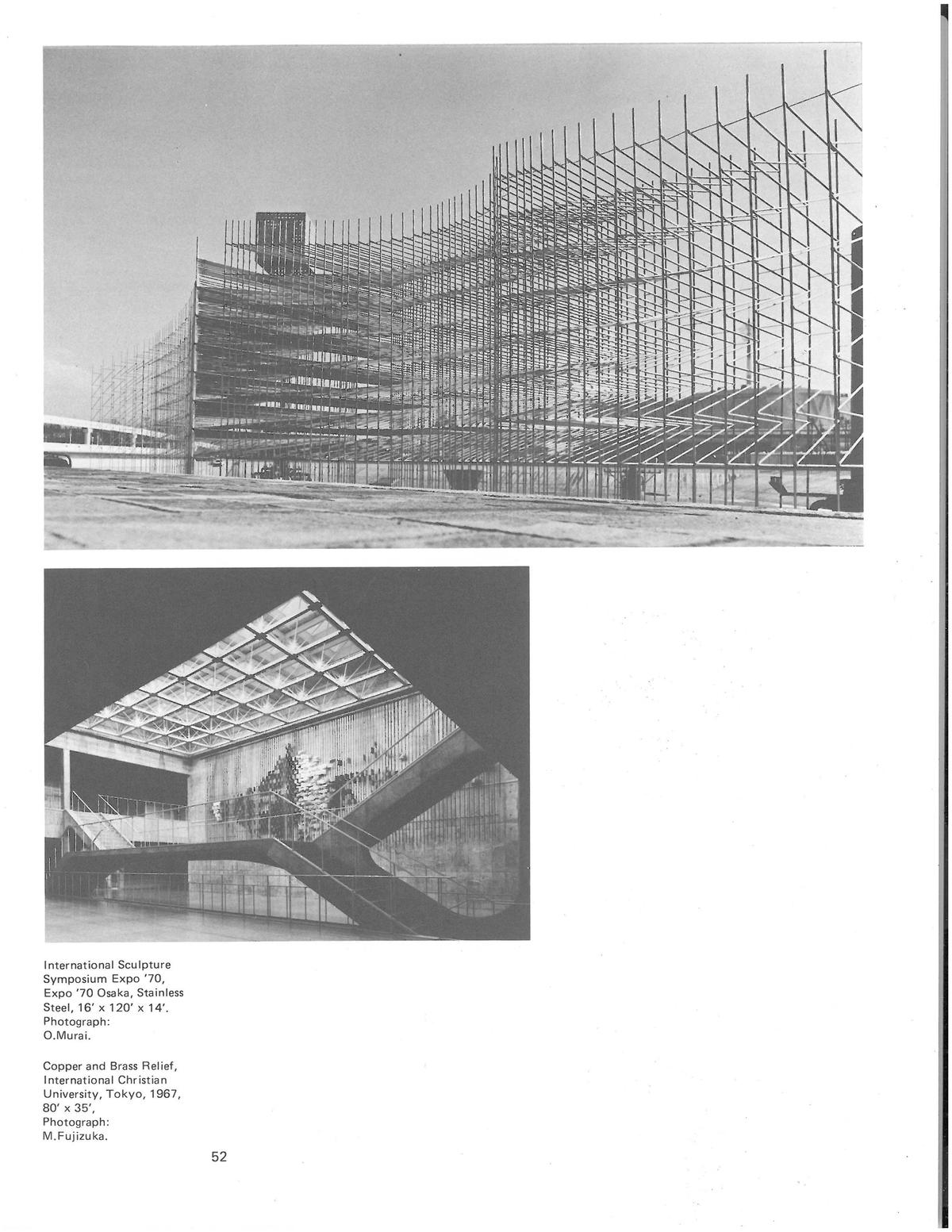 International Sculpture Symposium Expo '70, Expo '70 Osaka, Stainless Steel, 16' x 120' x 14'. Photograph: O.Murai.

Copper and Brass Relief, International Christian University, Tokyo, 1967, 80' x 35', Photograph: M.Fujizuka.

52